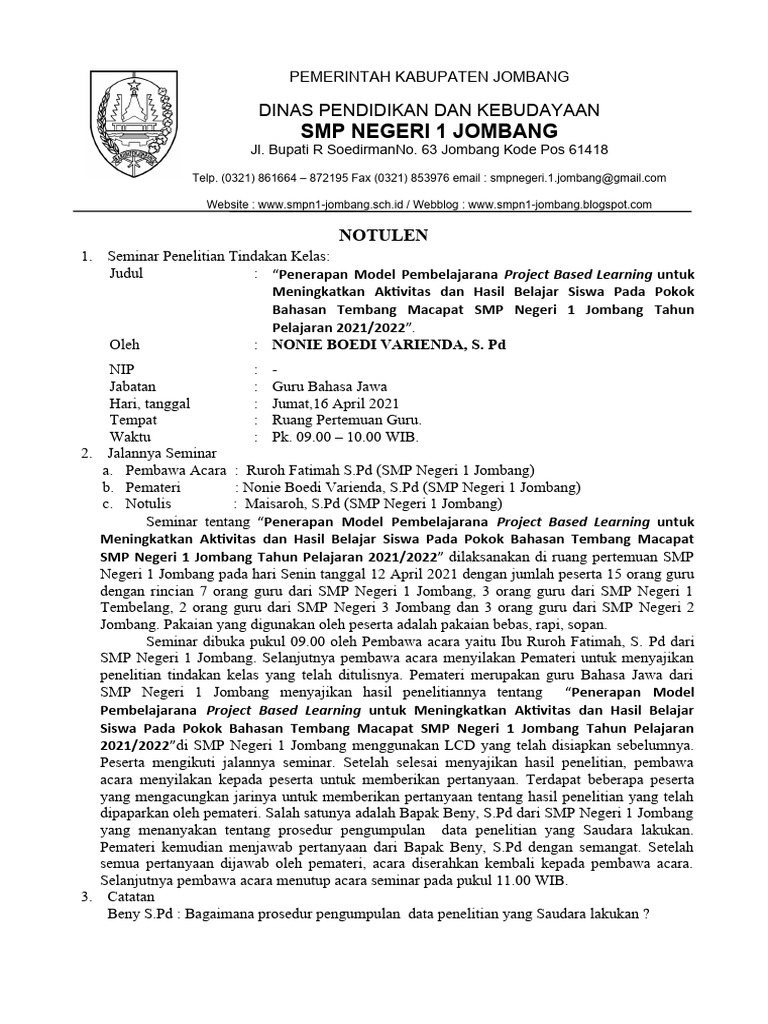 PEMERINTAH KABUPATEN JOMBANG

DINAS PENDIDIKAN DAN KEBUDAYAAN

SMP NEGERI 1 JOMBANG

Jl. Bupati R SoedirmanNo. 63 Jombang Kode Pos 61418

Telp. (0321) 861664 – 872195 Fax (0321) 853976 email : smpnegeri.1.jombang@gmail.com

Website : www.smpn1-jombang.sch.id / Webblog : www.smpn1-jombang.blogspot.com

NOTULEN

1. Seminar Penelitian Tindakan Kelas:

Judul : "Penerapan Model Pembelajarana Project Based Learning untuk Meningkatkan Aktivitas dan Hasil Belajar Siswa Pada Pokok Bahasan Tembang Macapat SMP Negeri 1 Jombang Tahun Pelajaran 2021/2022".

Oleh : NONIE BOEDI VARIENDA, S. Pd

NIP : -

Jabatan : Guru Bahasa Jawa

Hari, tanggal : Jumat,16 April 2021

Tempat : Ruang Pertemuan Guru.

Waktu : Pk. 09.00 – 10.00 WIB.

2. Jalannya Seminar

a. Pembawa Acara : Ruroh Fatimah S.Pd (SMP Negeri 1 Jombang)

b. Pemateri : Nonie Boedi Varienda, S.Pd (SMP Negeri 1 Jombang)

c. Notulis : Maisaroh, S.Pd (SMP Negeri 1 Jombang)

Seminar tentang "Penerapan Model Pembelajarana Project Based Learning untuk Meningkatkan Aktivitas dan Hasil Belajar Siswa Pada Pokok Bahasan Tembang Macapat SMP Negeri 1 Jombang Tahun Pelajaran 2021/2022" dilaksanakan di ruang pertemuan SMP Negeri 1 Jombang pada hari Senin tanggal 12 April 2021 dengan jumlah peserta 15 orang guru dengan rincian 7 orang guru dari SMP Negeri 1 Jombang, 3 orang guru dari SMP Negeri 1 Tembelang, 2 orang guru dari SMP Negeri 3 Jombang dan 3 orang guru dari SMP Negeri 2 Jombang. Pakaian yang digunakan oleh peserta adalah pakaian bebas, rapi, sopan.

Seminar dibuka pukul 09.00 oleh Pembawa acara yaitu Ibu Ruroh Fatimah, S. Pd dari SMP Negeri 1 Jombang. Selanjutnya pembawa acara menyilakan Pemateri untuk menyajikan penelitian tindakan kelas yang telah ditulisnya. Pemateri merupakan guru Bahasa Jawa dari SMP Negeri 1 Jombang menyajikan hasil penelitiannya tentang "Penerapan Model Pembelajarana Project Based Learning untuk Meningkatkan Aktivitas dan Hasil Belajar Siswa Pada Pokok Bahasan Tembang Macapat SMP Negeri 1 Jombang Tahun Pelajaran 2021/2022"di SMP Negeri 1 Jombang menggunakan LCD yang telah disiapkan sebelumnya. Peserta mengikuti jalannya seminar. Setelah selesai menyajikan hasil penelitian, pembawa acara menyilakan kepada peserta untuk memberikan pertanyaan. Terdapat beberapa peserta yang mengacungkan jarinya untuk memberikan pertanyaan tentang hasil penelitian yang telah dipaparkan oleh pemateri. Salah satunya adalah Bapak Beny, S.Pd dari SMP Negeri 1 Jombang yang menanyakan tentang prosedur pengumpulan data penelitian yang Saudara lakukan. Pemateri kemudian menjawab pertanyaan dari Bapak Beny, S.Pd dengan semangat. Setelah semua pertanyaan dijawab oleh pemateri, acara diserahkan kembali kepada pembawa acara. Selanjutnya pembawa acara menutup acara seminar pada pukul 11.00 WIB.

3. Catatan

Beny S.Pd : Bagaimana prosedur pengumpulan data penelitian yang Saudara lakukan ?